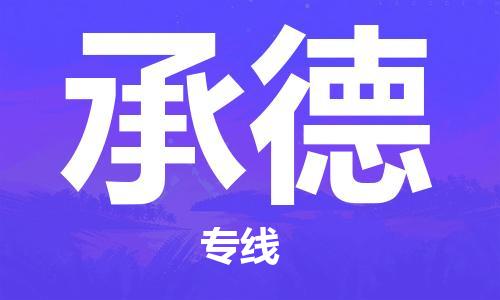 承德

专线